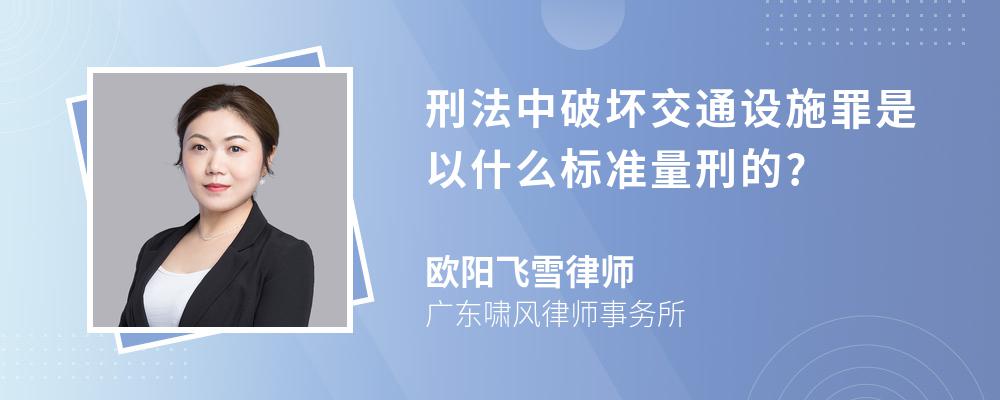 刑法中破坏交通设施罪是以什么标准量刑的?

欧阳飞雪律师
广东啸风律师事务所